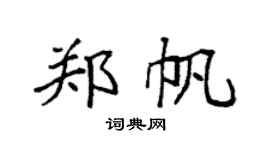 郑帆

词典网